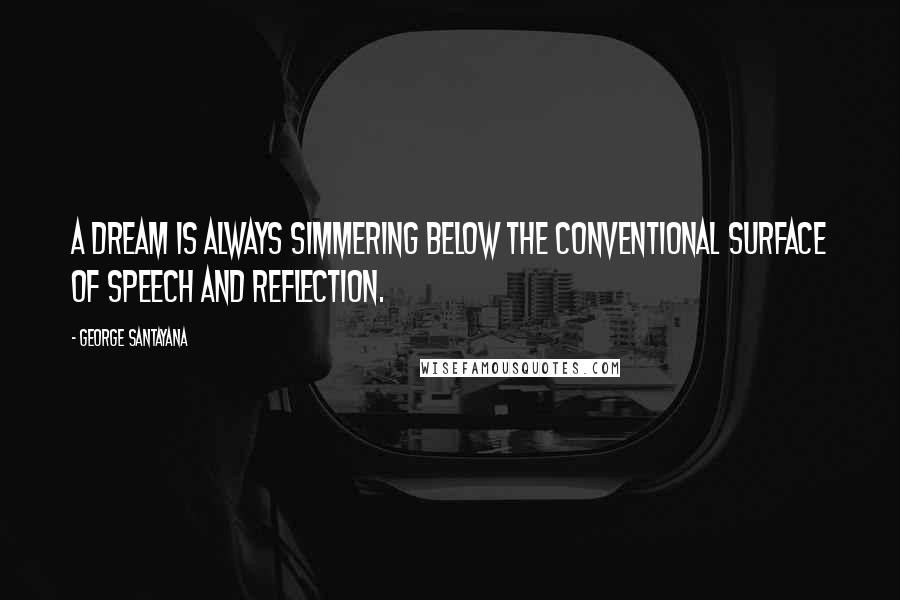 A DREAM IS ALWAYS SIMMERING BELOW THE CONVENTIONAL SURFACE OF SPEECH AND REFLECTION.

- GEORGE SANTAYANA

WISEFAMOUSQUOTES.COM